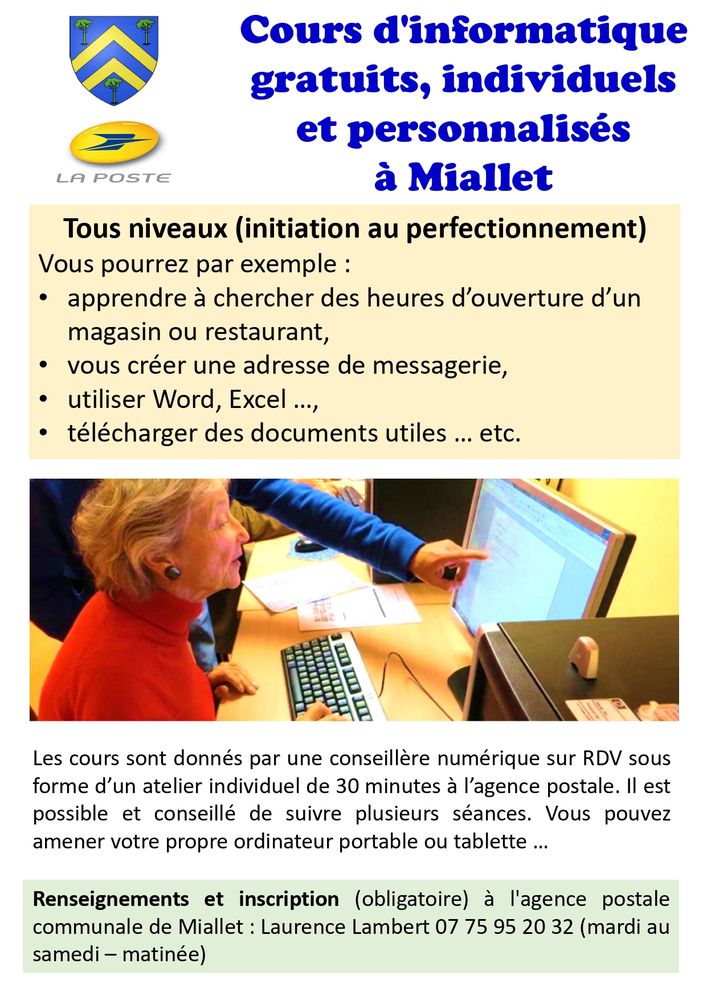 LA POSTE

Cours d'informatique gratuits, individuels et personnalisés à Miallet

Tous niveaux (initiation au perfectionnement)

Vous pourrez par exemple :

• apprendre à chercher des heures d'ouverture d'un magasin ou restaurant,
• vous créer une adresse de messagerie,
• utiliser Word, Excel ...,
• télécharger des documents utiles ... etc.

Les cours sont donnés par une conseillère numérique sur RDV sous forme d'un atelier individuel de 30 minutes à l'agence postale. Il est possible et conseillé de suivre plusieurs séances. Vous pouvez amener votre propre ordinateur portable ou tablette ...

Renseignements et inscription (obligatoire) à l'agence postale communale de Miallet : Laurence Lambert 07 75 95 20 32 (mardi au samedi – matinée)